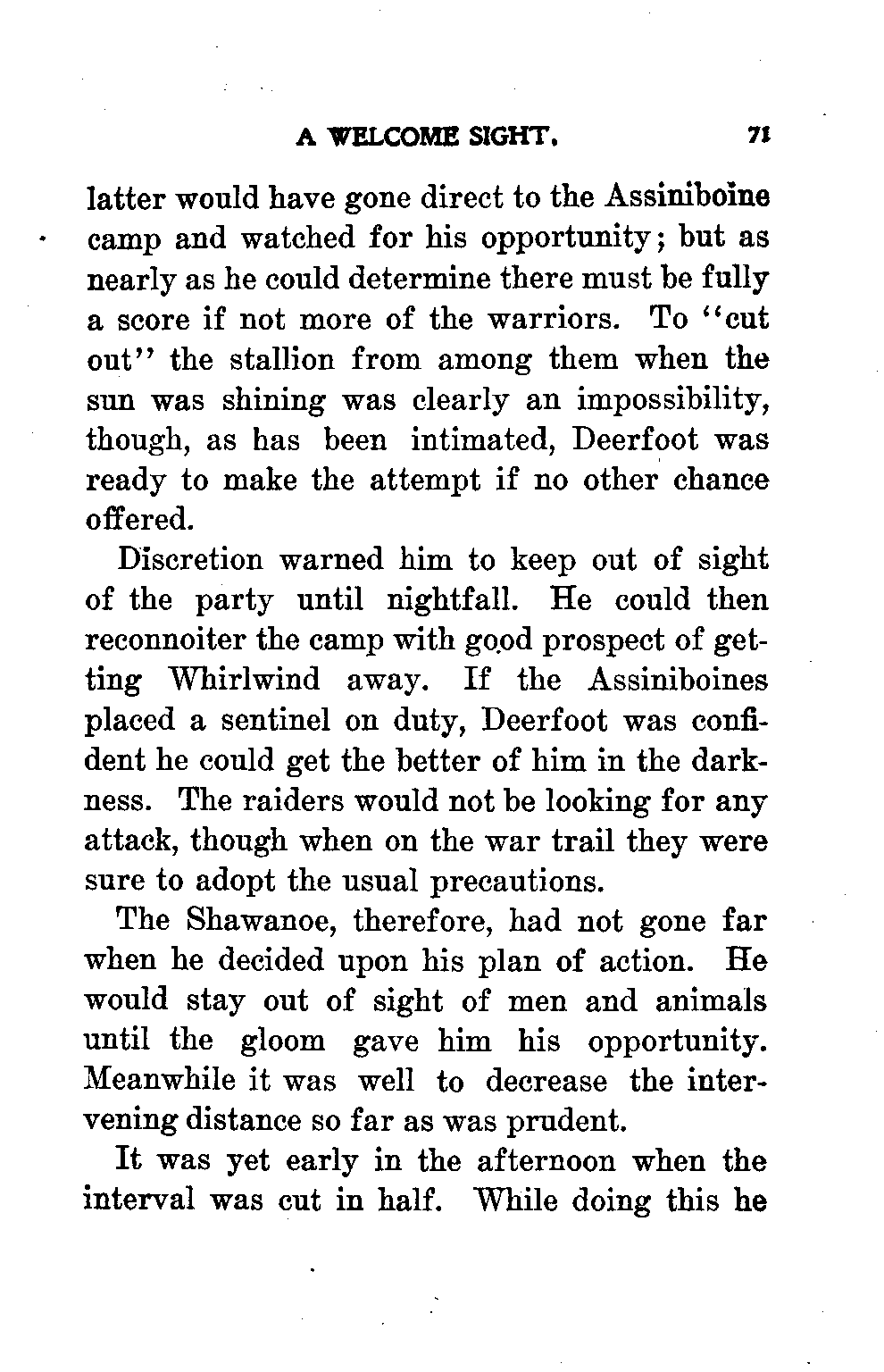 A WELCOME SIGHT. 71

latter would have gone direct to the Assiniboine camp and watched for his opportunity; but as nearly as he could determine there must be fully a score if not more of the warriors. To "cut out" the stallion from among them when the sun was shining was clearly an impossibility, though, as has been intimated, Deerfoot was ready to make the attempt if no other chance offered.

Discretion warned him to keep out of sight of the party until nightfall. He could then reconnoiter the camp with good prospect of getting Whirlwind away. If the Assiniboines placed a sentinel on duty, Deerfoot was confident he could get the better of him in the darkness. The raiders would not be looking for any attack, though when on the war trail they were sure to adopt the usual precautions.

The Shawanoe, therefore, had not gone far when he decided upon his plan of action. He would stay out of sight of men and animals until the gloom gave him his opportunity. Meanwhile it was well to decrease the intervening distance so far as was prudent.

It was yet early in the afternoon when the interval was cut in half. While doing this he